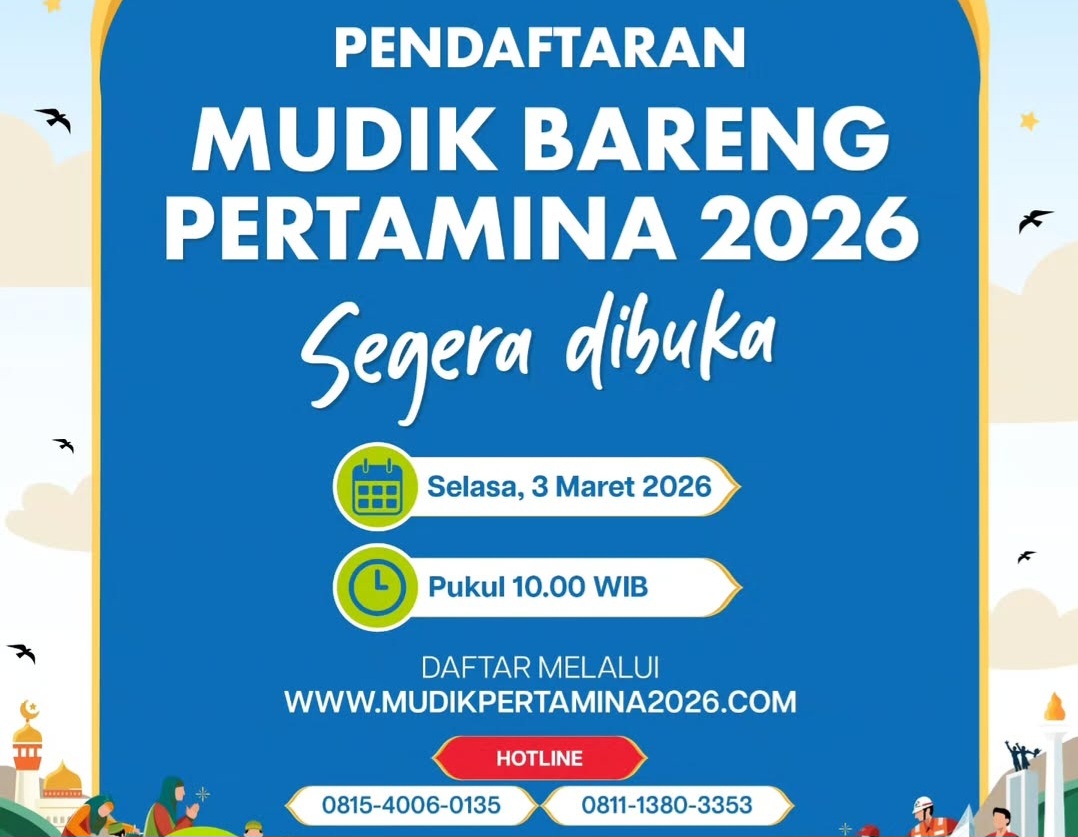 PENDAFTARAN

MUDIK BARENG PERTAMINA 2026

Segera dibuka

Selasa, 3 Maret 2026

Pukul 10.00 WIB

DAFTAR MELALUI
WWW.MUDIKPERTAMINA2026.COM

HOTLINE

0815-4006-0135

0811-1380-3353